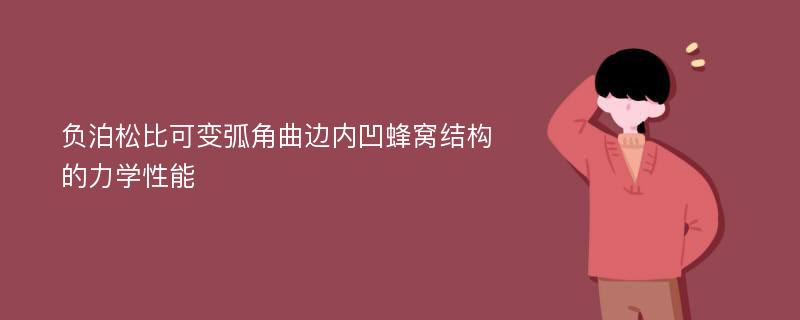 负泊松比可变弧角曲边内凹蜂窝结构的力学性能